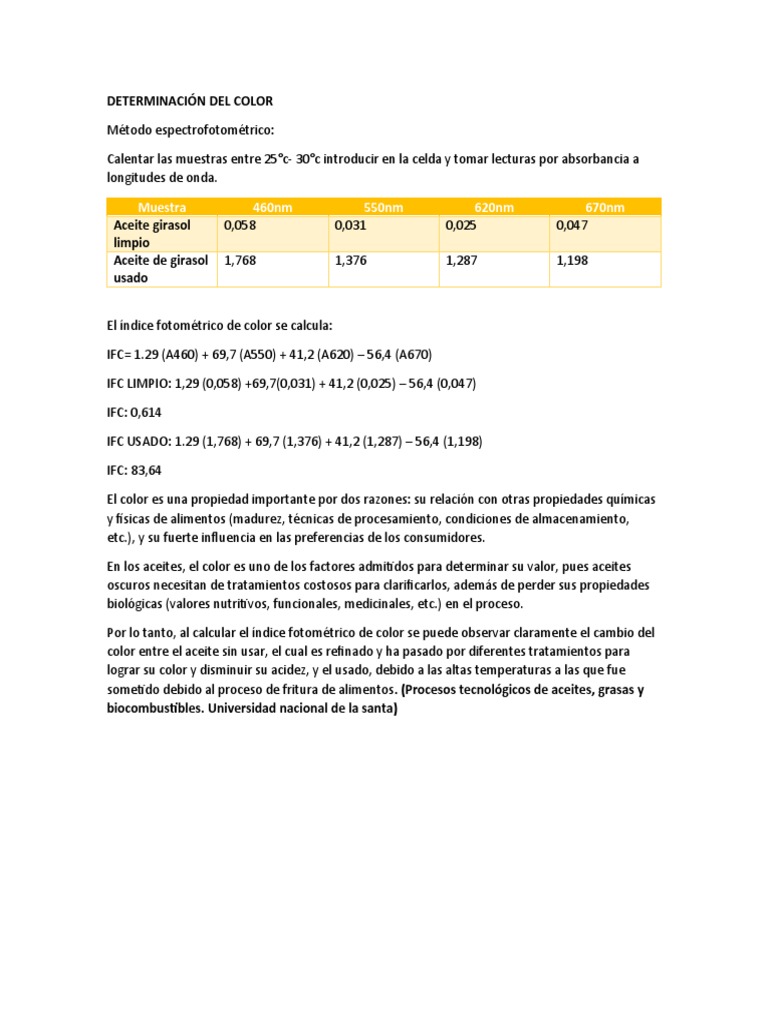 DETERMINACIÓN DEL COLOR

Método espectrofotométrico:

Calentar las muestras entre 25°c- 30°c introducir en la celda y tomar lecturas por absorbancia a longitudes de onda.

| Muestra | 460nm | 550nm | 620nm | 670nm |
|---|---|---|---|---|
| Aceite girasol limpio | 0,058 | 0,031 | 0,025 | 0,047 |
| Aceite de girasol usado | 1,768 | 1,376 | 1,287 | 1,198 |

El índice fotométrico de color se calcula:

IFC= 1.29 (A460) + 69,7 (A550) + 41,2 (A620) – 56,4 (A670)

IFC LIMPIO: 1,29 (0,058) +69,7(0,031) + 41,2 (0,025) – 56,4 (0,047)

IFC: 0,614

IFC USADO: 1.29 (1,768) + 69,7 (1,376) + 41,2 (1,287) – 56,4 (1,198)

IFC: 83,64

El color es una propiedad importante por dos razones: su relación con otras propiedades químicas y físicas de alimentos (madurez, técnicas de procesamiento, condiciones de almacenamiento, etc.), y su fuerte influencia en las preferencias de los consumidores.

En los aceites, el color es uno de los factores admitidos para determinar su valor, pues aceites oscuros necesitan de tratamientos costosos para clarificarlos, además de perder sus propiedades biológicas (valores nutritivos, funcionales, medicinales, etc.) en el proceso.

Por lo tanto, al calcular el índice fotométrico de color se puede observar claramente el cambio del color entre el aceite sin usar, el cual es refinado y ha pasado por diferentes tratamientos para lograr su color y disminuir su acidez, y el usado, debido a las altas temperaturas a las que fue sometido debido al proceso de fritura de alimentos. (Procesos tecnológicos de aceites, grasas y biocombustibles. Universidad nacional de la santa)